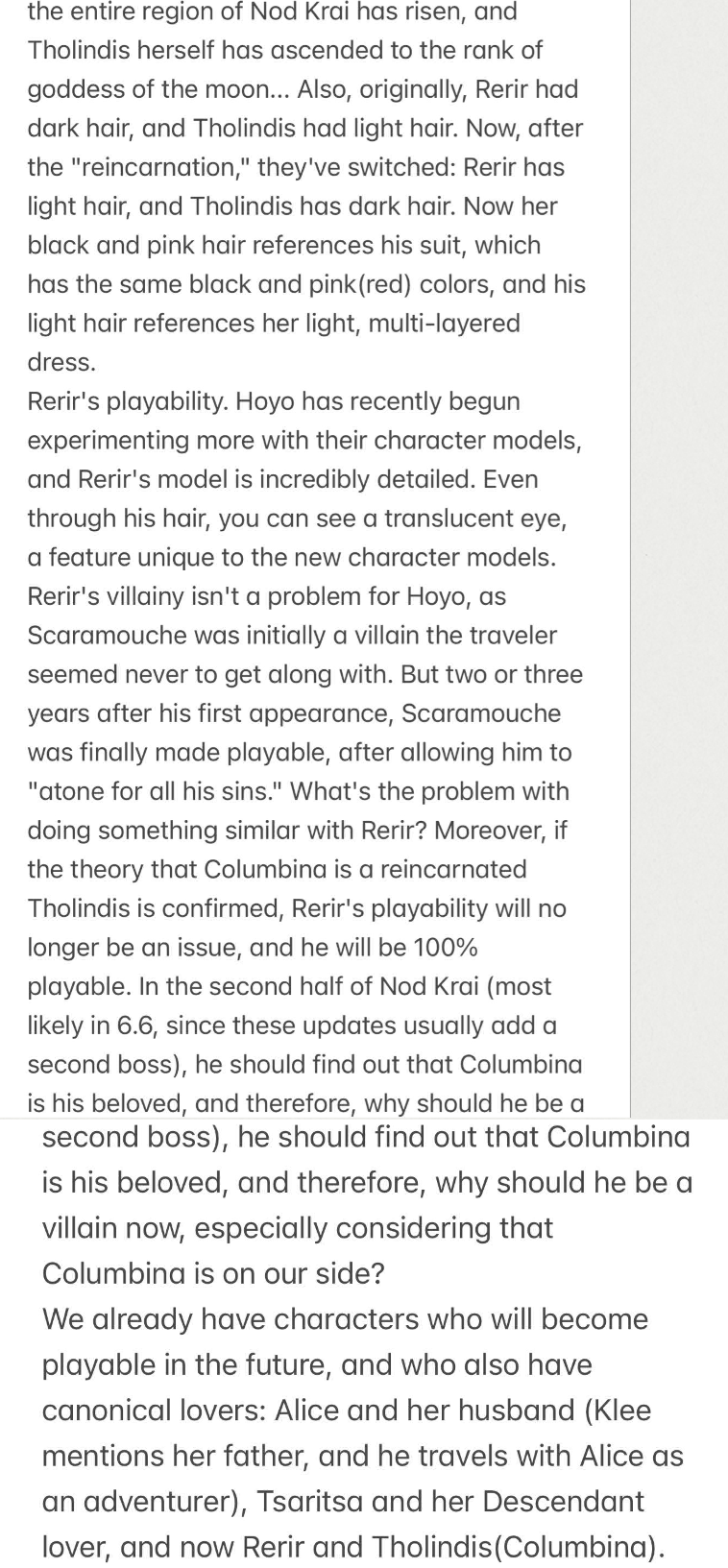 the entire region of Nod Krai has risen, and Tholindis herself has ascended to the rank of goddess of the moon... Also, originally, Rerir had dark hair, and Tholindis had light hair. Now, after the "reincarnation," they've switched: Rerir has light hair, and Tholindis has dark hair. Now her black and pink hair references his suit, which has the same black and pink(red) colors, and his light hair references her light, multi-layered dress.
Rerir's playability. Hoyo has recently begun experimenting more with their character models, and Rerir's model is incredibly detailed. Even through his hair, you can see a translucent eye, a feature unique to the new character models. Rerir's villainy isn't a problem for Hoyo, as Scaramouche was initially a villain the traveler seemed never to get along with. But two or three years after his first appearance, Scaramouche was finally made playable, after allowing him to "atone for all his sins." What's the problem with doing something similar with Rerir? Moreover, if the theory that Columbina is a reincarnated Tholindis is confirmed, Rerir's playability will no longer be an issue, and he will be 100% playable. In the second half of Nod Krai (most likely in 6.6, since these updates usually add a second boss), he should find out that Columbina is his beloved, and therefore, why should he be a

second boss), he should find out that Columbina is his beloved, and therefore, why should he be a villain now, especially considering that Columbina is on our side?
We already have characters who will become playable in the future, and who also have canonical lovers: Alice and her husband (Klee mentions her father, and he travels with Alice as an adventurer), Tsaritsa and her Descendant lover, and now Rerir and Tholindis(Columbina).